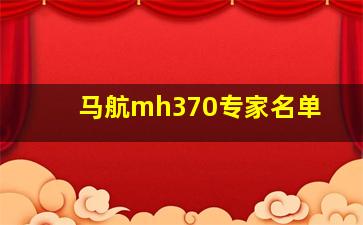 马航mh370专家名单